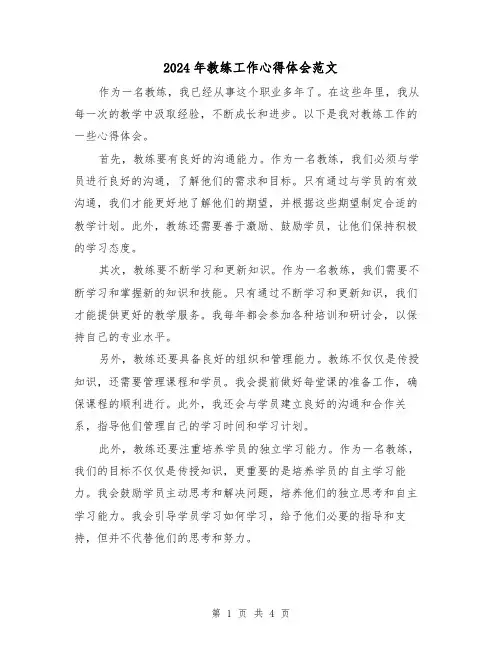 2024年教练工作心得体会范文

作为一名教练，我已经从事这个职业多年了。在这些年里，我从每一次的教学中汲取经验，不断成长和进步。以下是我对教练工作的一些心得体会。

首先，教练要有良好的沟通能力。作为一名教练，我们必须与学员进行良好的沟通，了解他们的需求和目标。只有通过与学员的有效沟通，我们才能更好地了解他们的期望，并根据这些期望制定合适的教学计划。此外，教练还需要善于激励、鼓励学员，让他们保持积极的学习态度。

其次，教练要不断学习和更新知识。作为一名教练，我们需要不断学习和掌握新的知识和技能。只有通过不断学习和更新知识，我们才能提供更好的教学服务。我每年都会参加各种培训和研讨会，以保持自己的专业水平。

另外，教练还要具备良好的组织和管理能力。教练不仅仅是传授知识，还需要管理课程和学员。我会提前做好每堂课的准备工作，确保课程的顺利进行。此外，我还会与学员建立良好的沟通和合作关系，指导他们管理自己的学习时间和学习计划。

此外，教练还要注重培养学员的独立学习能力。作为一名教练，我们的目标不仅仅是传授知识，更重要的是培养学员的自主学习能力。我会鼓励学员主动思考和解决问题，培养他们的独立思考和自主学习能力。我会引导学员学习如何学习，给予他们必要的指导和支持，但并不代替他们的思考和努力。

第 1 页 共 4 页